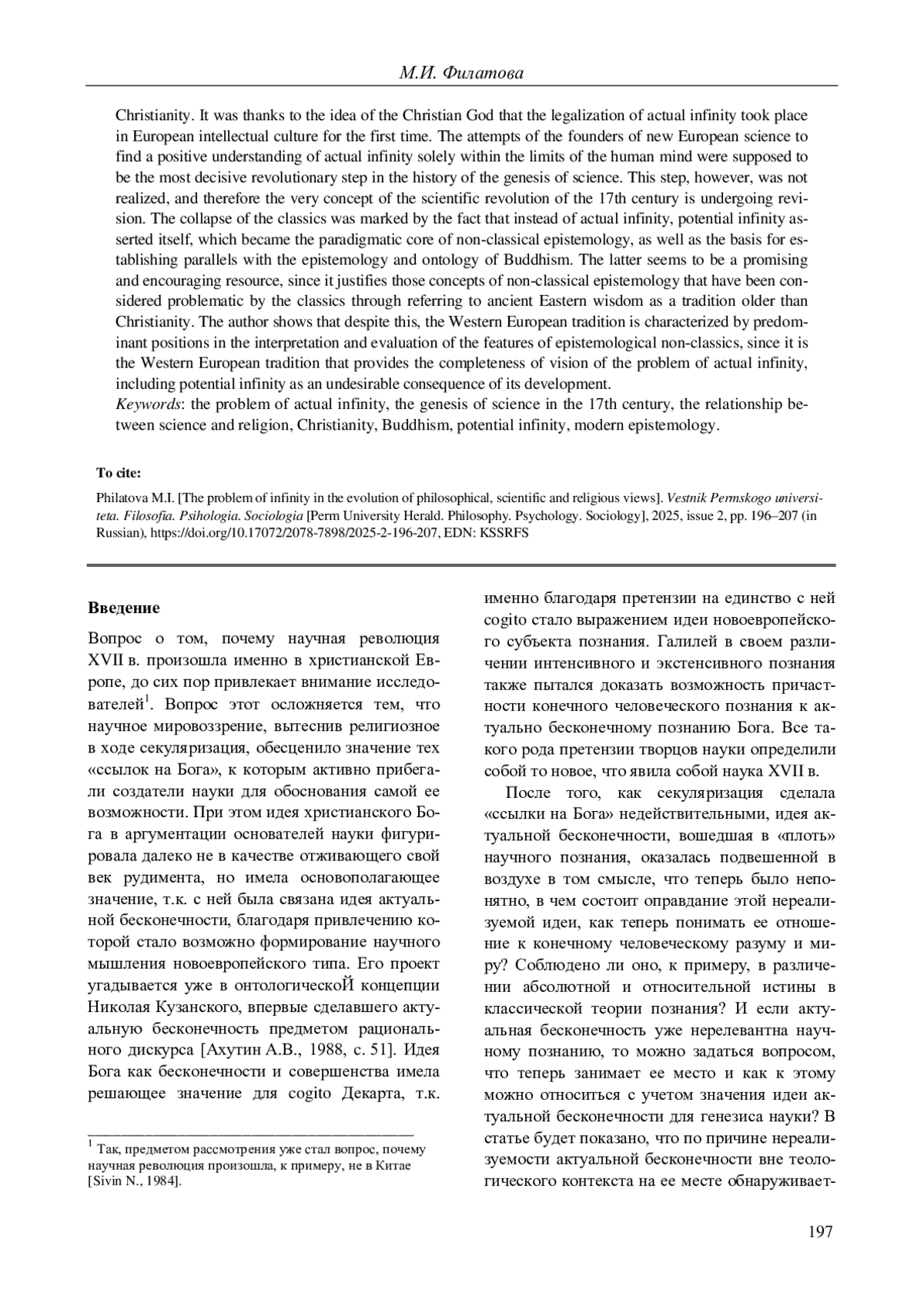 М.И. Филатова

Christianity. It was thanks to the idea of the Christian God that the legalization of actual infinity took place in European intellectual culture for the first time. The attempts of the founders of new European science to find a positive understanding of actual infinity solely within the limits of the human mind were supposed to be the most decisive revolutionary step in the history of the genesis of science. This step, however, was not realized, and therefore the very concept of the scientific revolution of the 17th century is undergoing revision. The collapse of the classics was marked by the fact that instead of actual infinity, potential infinity asserted itself, which became the paradigmatic core of non-classical epistemology, as well as the basis for establishing parallels with the epistemology and ontology of Buddhism. The latter seems to be a promising and encouraging resource, since it justifies those concepts of non-classical epistemology that have been considered problematic by the classics through referring to ancient Eastern wisdom as a tradition older than Christianity. The author shows that despite this, the Western European tradition is characterized by predominant positions in the interpretation and evaluation of the features of epistemological non-classics, since it is the Western European tradition that provides the completeness of vision of the problem of actual infinity, including potential infinity as an undesirable consequence of its development.
Keywords: the problem of actual infinity, the genesis of science in the 17th century, the relationship between science and religion, Christianity, Buddhism, potential infinity, modern epistemology.

To cite:

Philatova M.I. [The problem of infinity in the evolution of philosophical, scientific and religious views]. Vestnik Permskogo universiteta. Filosofia. Psihologia. Sociologia [Perm University Herald. Philosophy. Psychology. Sociology], 2025, issue 2, pp. 196–207 (in Russian), https://doi.org/10.17072/2078-7898/2025-2-196-207, EDN: KSSRFS

Введение

Вопрос о том, почему научная революция XVII в. произошла именно в христианской Европе, до сих пор привлекает внимание исследователей$^1$. Вопрос этот осложняется тем, что научное мировоззрение, вытеснив религиозное в ходе секуляризация, обесценило значение тех «ссылок на Бога», к которым активно прибегали создатели науки для обоснования самой ее возможности. При этом идея христианского Бога в аргументации основателей науки фигурировала далеко не в качестве отживающего свой век рудимента, но имела основополагающее значение, т.к. с ней была связана идея актуальной бесконечности, благодаря привлечению которой стало возможно формирование научного мышления новоевропейского типа. Его проект угадывается уже в онтологическоЙ концепции Николая Кузанского, впервые сделавшего актуальную бесконечность предметом рационального дискурса [Ахутин А.В., 1988, с. 51]. Идея Бога как бесконечности и совершенства имела решающее значение для cogito Декарта, т.к.

$^1$ Так, предметом рассмотрения уже стал вопрос, почему научная революция произошла, к примеру, не в Китае [Sivin N., 1984].

именно благодаря претензии на единство с ней cogito стало выражением идеи новоевропейского субъекта познания. Галилей в своем различении интенсивного и экстенсивного познания также пытался доказать возможность причастности конечного человеческого познания к актуально бесконечному познанию Бога. Все такого рода претензии творцов науки определили собой то новое, что явила собой наука XVII в.

После того, как секуляризация сделала «ссылки на Бога» недействительными, идея актуальной бесконечности, вошедшая в «плоть» научного познания, оказалась подвешенной в воздухе в том смысле, что теперь было непонятно, в чем состоит оправдание этой нереализуемой идеи, как теперь понимать ее отношение к конечному человеческому разуму и миру? Соблюдено ли оно, к примеру, в различении абсолютной и относительной истины в классической теории познания? И если актуальная бесконечность уже нерелевантна научному познанию, то можно задаться вопросом, что теперь занимает ее место и как к этому можно относиться с учетом значения идеи актуальной бесконечности для генезиса науки? В статье будет показано, что по причине нереализуемости актуальной бесконечности вне теологического контекста на ее месте обнаруживает-

197